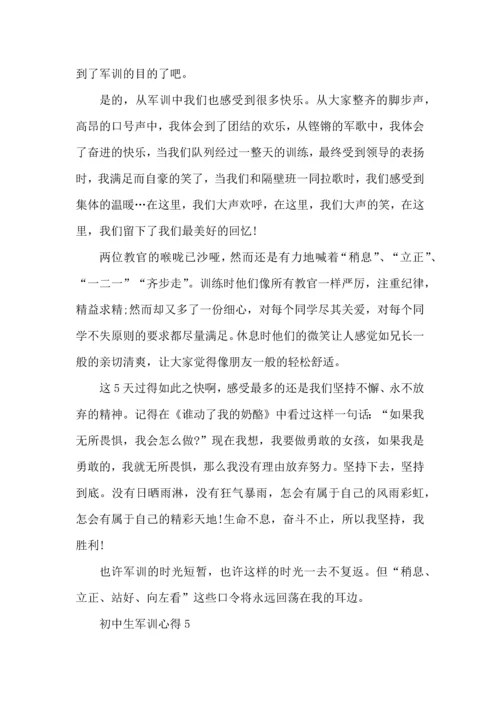 到了军训的目的了吧。

是的，从军训中我们也感受到很多快乐。从大家整齐的脚步声，高昂的口号声中，我体会到了团结的欢乐，从铿锵的军歌中，我体会了奋进的快乐，当我们队列经过一整天的训练，最终受到领导的表扬时，我满足而自豪的笑了，当我们和隔壁班一同拉歌时，我们感受到集体的温暖…在这里，我们大声欢呼，在这里，我们大声的笑，在这里，我们留下了我们最美好的回忆！

两位教官的喉咙已沙哑，然而还是有力地喊着“稍息”、“立正”、“一二一”“齐步走”。训练时他们像所有教官一样严厉，注重纪律，精益求精;然而却又多了一份细心，对每个同学尽其关爱，对每个同学不失原则的要求都尽量满足。休息时他们的微笑让人感觉如兄长一般的亲切清爽，让大家觉得像朋友一般的轻松舒适。

这5天过得如此之快啊，感受最多的还是我们坚持不懈、永不放弃的精神。记得在《谁动了我的奶酪》中看过这样一句话：“如果我无所畏惧，我会怎么做?”现在我想，我要做勇敢的女孩，如果我是勇敢的，我就无所畏惧，那么我没有理由放弃努力。坚持下去，坚持到底。没有日晒雨淋，没有狂气暴雨，怎会有属于自己的风雨彩虹，怎会有属于自己的精彩天地!生命不息，奋斗不止，所以我坚持，我胜利!

也许军训的时光短暂，也许这样的时光一去不复返。但“稍息、立正、站好、向左看”这些口令将永远回荡在我的耳边。

初中生军训心得5